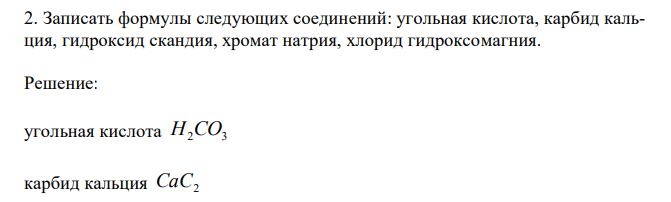 2. Записать формулы следующих соединений: угольная кислота, карбид кальция, гидроксид скандия, хромат натрия, хлорид гидроксомагния.

Решение:

угольная кислота $H_2CO_3$

карбид кальция $CaC_2$